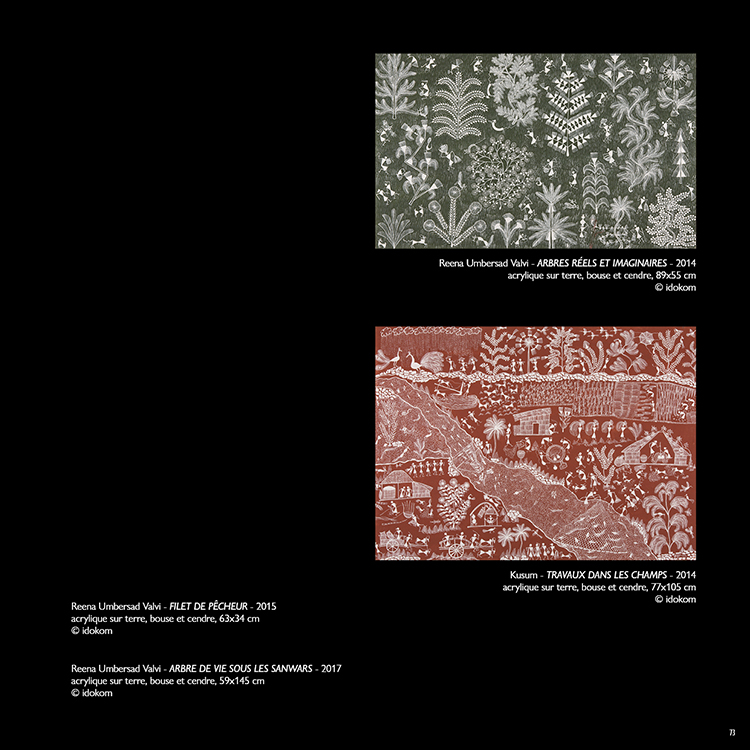 Reena Umbersad Valvi - ARBRES RÉELS ET IMAGINAIRES - 2014
acrylique sur terre, bouse et cendre, 89x55 cm
© idokom

Kusum - TRAVAUX DANS LES CHAMPS - 2014
acrylique sur terre, bouse et cendre, 77x105 cm
© idokom

Reena Umbersad Valvi - FILET DE PÊCHEUR - 2015
acrylique sur terre, bouse et cendre, 63x34 cm
© idokom

Reena Umbersad Valvi - ARBRE DE VIE SOUS LES SANWARS - 2017
acrylique sur terre, bouse et cendre, 59x145 cm
© idokom

73